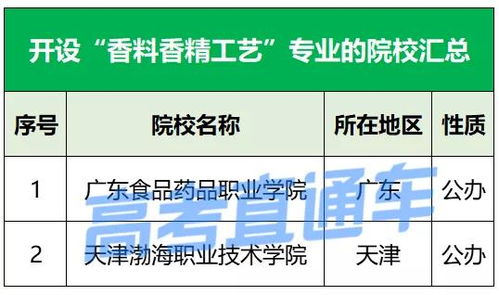 开设“香料香精工艺”专业的院校汇总

| 序号 | 院校名称 | 所在地区 | 性质 |
|---|---|---|---|
| 1 | 广东食品药品职业学院 | 广东 | 公办 |
| 2 | 天津渤海职业技术学院 | 天津 | 公办 |

高考直通车